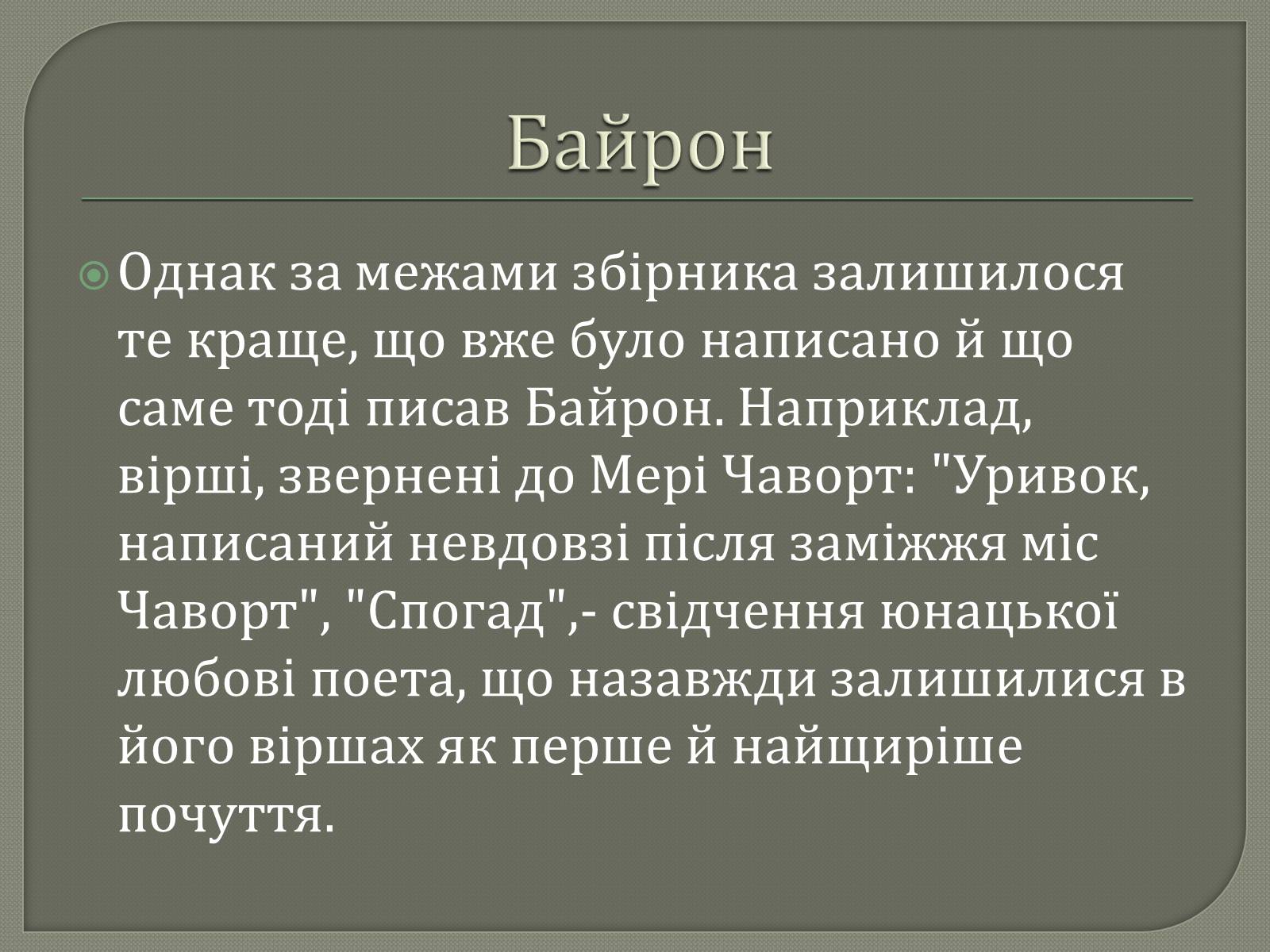 Байрон

Однак за межами збірника залишилося те краще, що вже було написано й що саме тоді писав Байрон. Наприклад, вірші, звернені до Мері Чаворт: "Уривок, написаний невдовзі після заміжжя міс Чаворт", "Спогад",- свідчення юнацької любові поета, що назавжди залишилися в його віршах як перше й найщиріше почуття.